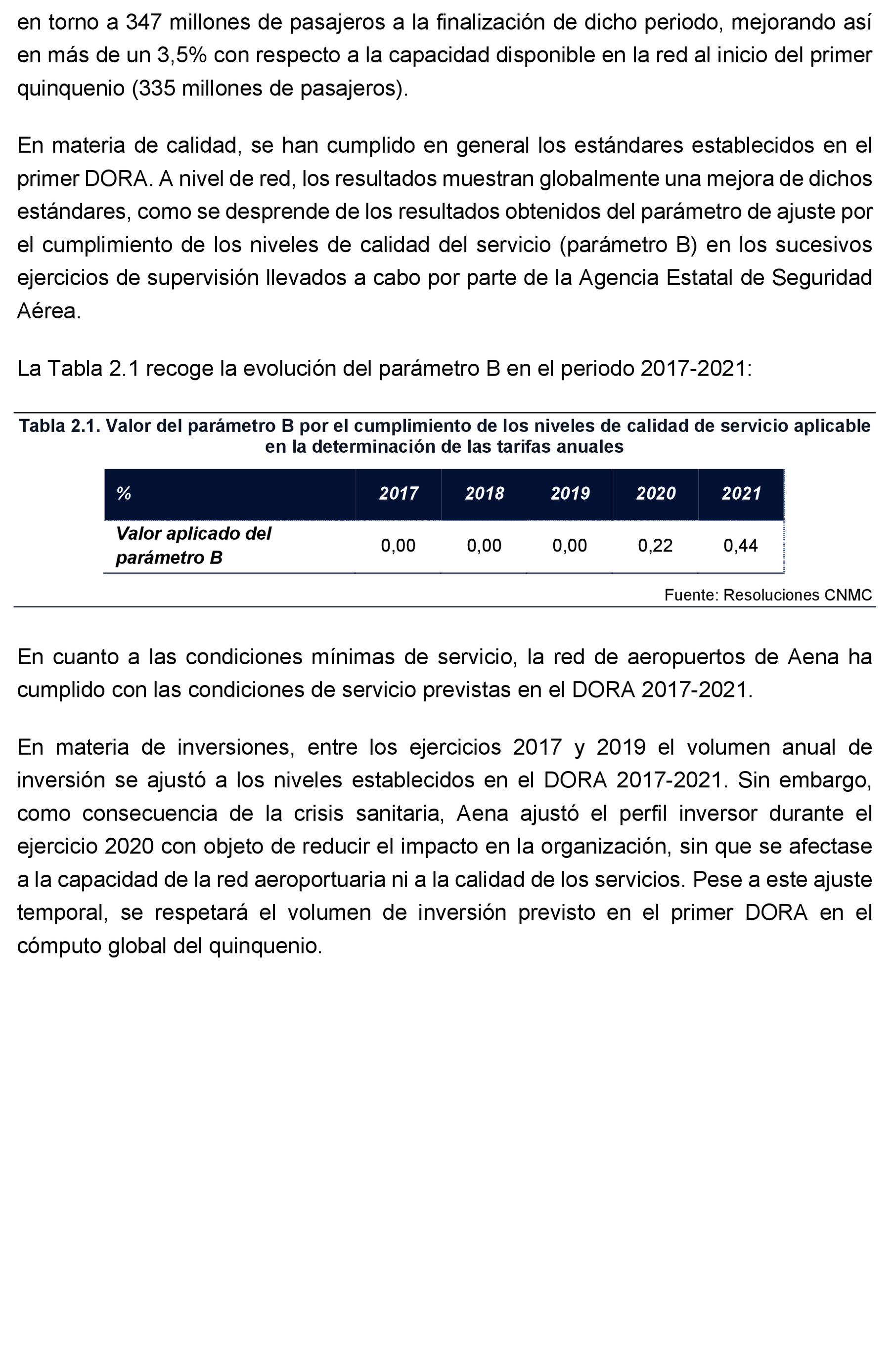 en torno a 347 millones de pasajeros a la finalización de dicho periodo, mejorando así en más de un 3,5% con respecto a la capacidad disponible en la red al inicio del primer quinquenio (335 millones de pasajeros).

En materia de calidad, se han cumplido en general los estándares establecidos en el primer DORA. A nivel de red, los resultados muestran globalmente una mejora de dichos estándares, como se desprende de los resultados obtenidos del parámetro de ajuste por el cumplimiento de los niveles de calidad del servicio (parámetro B) en los sucesivos ejercicios de supervisión llevados a cabo por parte de la Agencia Estatal de Seguridad Aérea.

La Tabla 2.1 recoge la evolución del parámetro B en el periodo 2017-2021:

Tabla 2.1. Valor del parámetro B por el cumplimiento de los niveles de calidad de servicio aplicable en la determinación de las tarifas anuales

| % | 2017 | 2018 | 2019 | 2020 | 2021 |
|---|---|---|---|---|---|
| Valor aplicado del parámetro B | 0,00 | 0,00 | 0,00 | 0,22 | 0,44 |

Fuente: Resoluciones CNMC

En cuanto a las condiciones mínimas de servicio, la red de aeropuertos de Aena ha cumplido con las condiciones de servicio previstas en el DORA 2017-2021.

En materia de inversiones, entre los ejercicios 2017 y 2019 el volumen anual de inversión se ajustó a los niveles establecidos en el DORA 2017-2021. Sin embargo, como consecuencia de la crisis sanitaria, Aena ajustó el perfil inversor durante el ejercicio 2020 con objeto de reducir el impacto en la organización, sin que se afectase a la capacidad de la red aeroportuaria ni a la calidad de los servicios. Pese a este ajuste temporal, se respetará el volumen de inversión previsto en el primer DORA en el cómputo global del quinquenio.